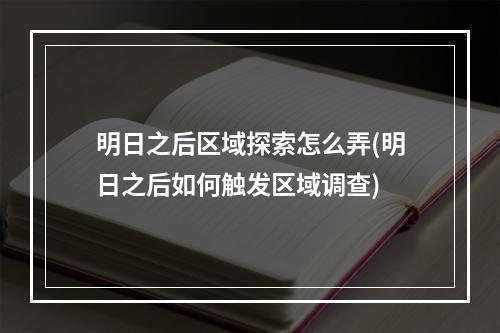 明日之后区域探索怎么弄(明日之后如何触发区域调查)